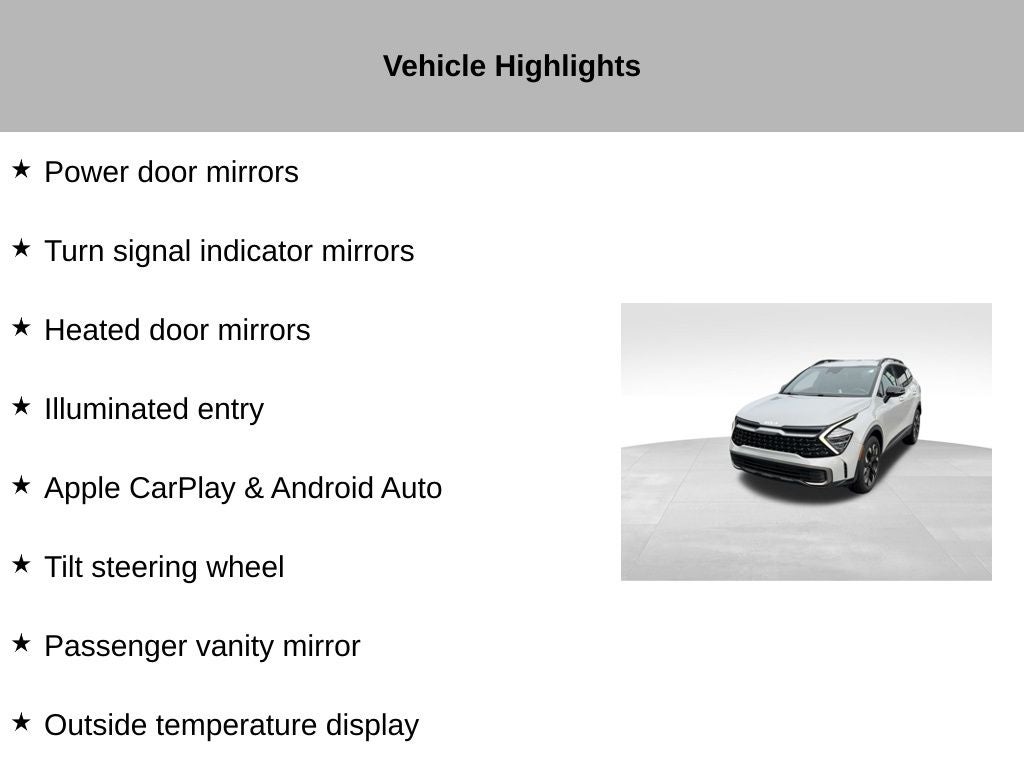 Vehicle Highlights

★ Power door mirrors

★ Turn signal indicator mirrors

★ Heated door mirrors

★ Illuminated entry

★ Apple CarPlay & Android Auto

★ Tilt steering wheel

★ Passenger vanity mirror

★ Outside temperature display